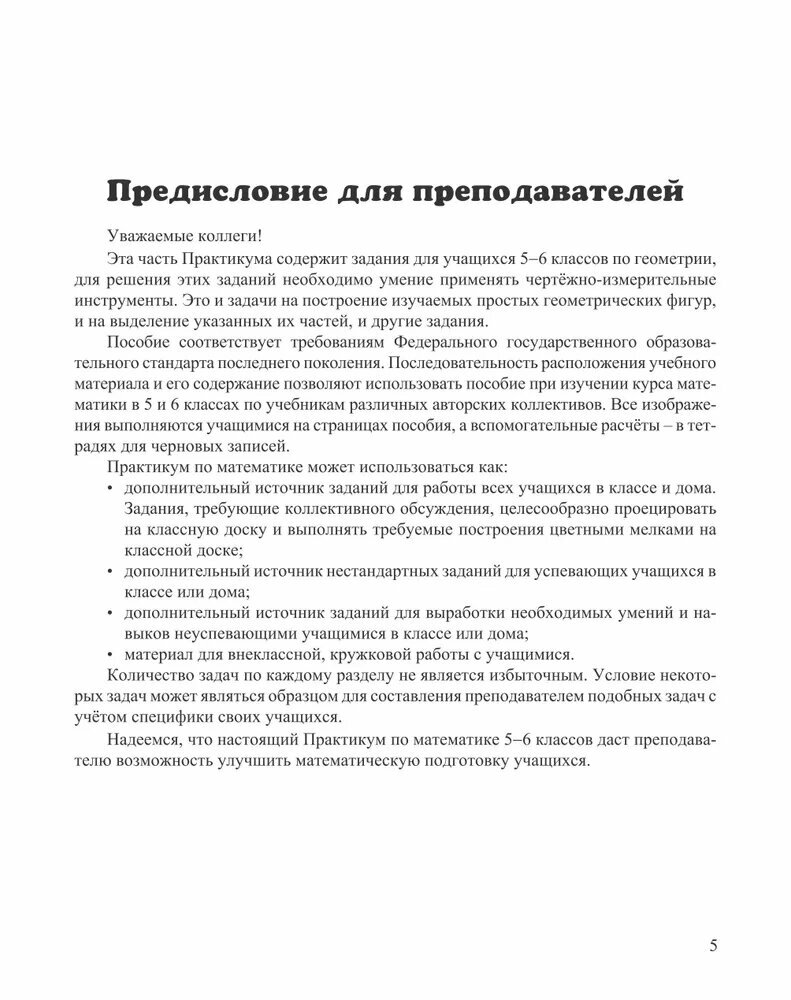 Предисловие для преподавателей

Уважаемые коллеги!

Эта часть Практикума содержит задания для учащихся 5–6 классов по геометрии, для решения этих заданий необходимо умение применять чертёжно-измерительные инструменты. Это и задачи на построение изучаемых простых геометрических фигур, и на выделение указанных их частей, и другие задания.

Пособие соответствует требованиям Федерального государственного образовательного стандарта последнего поколения. Последовательность расположения учебного материала и его содержание позволяют использовать пособие при изучении курса математики в 5 и 6 классах по учебникам различных авторских коллективов. Все изображения выполняются учащимися на страницах пособия, а вспомогательные расчёты – в тетрадях для черновых записей.

Практикум по математике может использоваться как:
• дополнительный источник заданий для работы всех учащихся в классе и дома. Задания, требующие коллективного обсуждения, целесообразно проецировать на классную доску и выполнять требуемые построения цветными мелками на классной доске;
• дополнительный источник нестандартных заданий для успевающих учащихся в классе или дома;
• дополнительный источник заданий для выработки необходимых умений и навыков неуспевающими учащимися в классе или дома;
• материал для внеклассной, кружковой работы с учащимися.

Количество задач по каждому разделу не является избыточным. Условие некоторых задач может являться образцом для составления преподавателем подобных задач с учётом специфики своих учащихся.

Надеемся, что настоящий Практикум по математике 5–6 классов даст преподавателю возможность улучшить математическую подготовку учащихся.

5